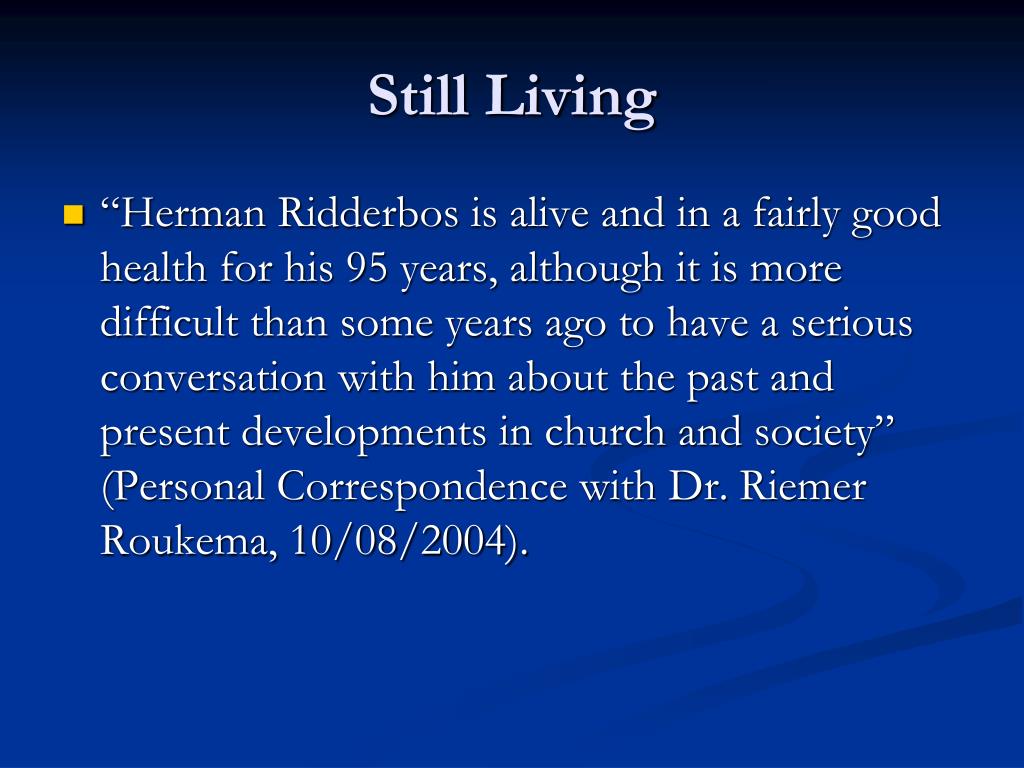 Still Living

“Herman Ridderbos is alive and in a fairly good health for his 95 years, although it is more difficult than some years ago to have a serious conversation with him about the past and present developments in church and society” (Personal Correspondence with Dr. Riemer Roukema, 10/08/2004).